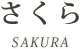 さくら

SAKURA